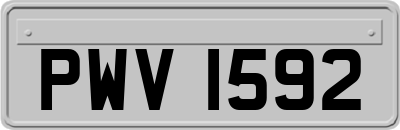 PWV 1592